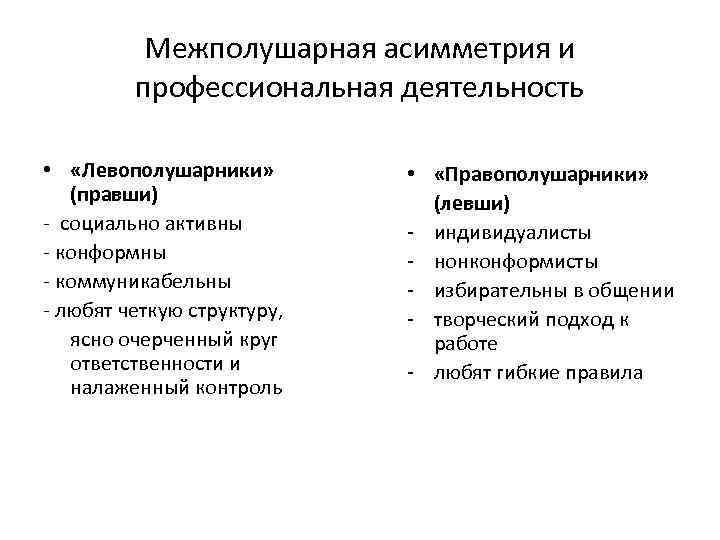 Межполушарная асимметрия и профессиональная деятельность

• «Левополушарники» (правши)
- социально активны
- конформны
- коммуникабельны
- любят четкую структуру, ясно очерченный круг ответственности и налаженный контроль

• «Правополушарники» (левши)
- индивидуалисты
- нонконформисты
- избирательны в общении
- творческий подход к работе
- любят гибкие правила